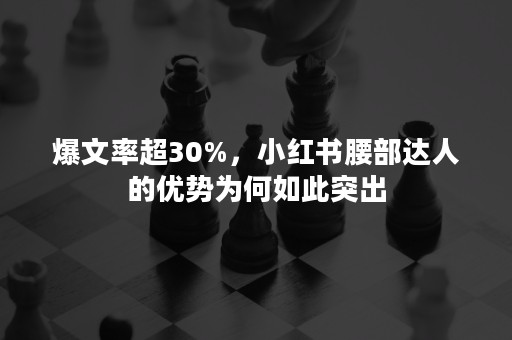 爆文率超30%，小红书腰部达人的优势为何如此突出